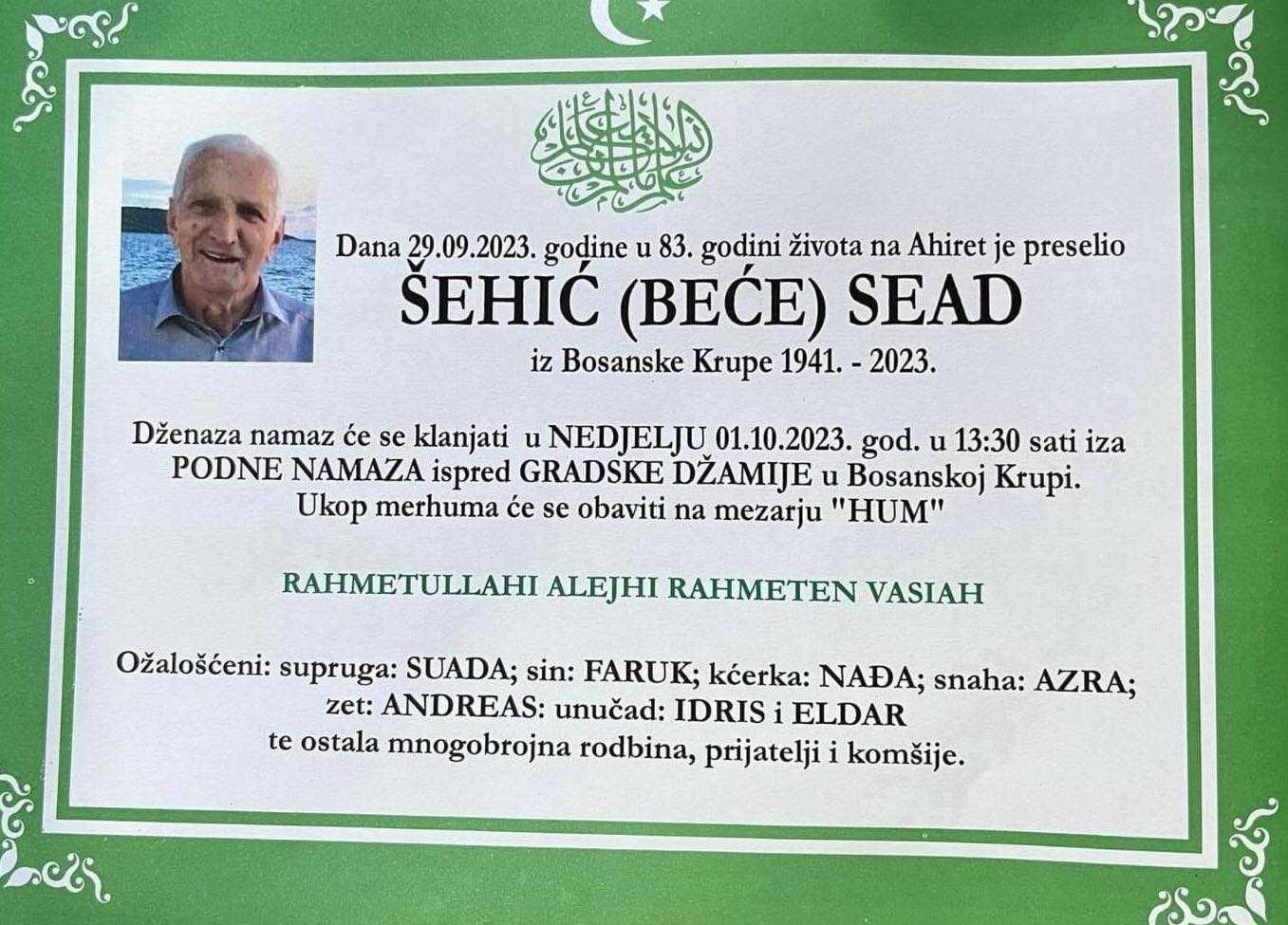 Dana 29.09.2023. godine u 83. godini života na Ahiret je preselio

ŠEHIĆ (BEĆE) SEAD

iz Bosanske Krupe 1941. - 2023.

Dženaza namaz će se klanjati u NEDJELJU 01.10.2023. god. u 13:30 sati iza PODNE NAMAZA ispred GRADSKE DŽAMIJE u Bosanskoj Krupi. Ukop merhuma će se obaviti na mezarju "HUM"

RAHMETULLAHI ALEJHI RAHMETEN VASIAH

Ožalošćeni: supruga: SUADA; sin: FARUK; kćerka: NAĐA; snaha: AZRA; zet: ANDREAS: unučad: IDRIS i ELDAR
te ostala mnogobrojna rodbina, prijatelji i komšije.